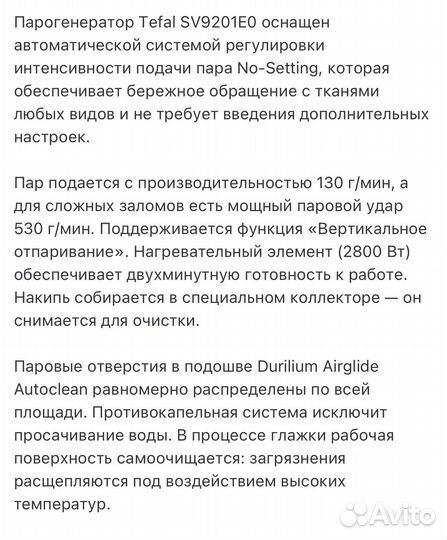 Парогенератор Tefal SV9201E0 оснащен автоматической системой регулировки интенсивности подачи пара No-Setting, которая обеспечивает бережное обращение с тканями любых видов и не требует введения дополнительных настроек.

Пар подается с производительностью 130 г/мин, а для сложных заломов есть мощный паровой удар 530 г/мин. Поддерживается функция «Вертикальное отпаривание». Нагревательный элемент (2800 Вт) обеспечивает двухминутную готовность к работе. Накипь собирается в специальном коллекторе — он снимается для очистки.

Паровые отверстия в подошве Durilium Airglide Autoclean равномерно распределены по всей площади. Противокапельная система исключит просачивание воды. В процессе глажки рабочая поверхность самоочищается: загрязнения расщепляются под воздействием высоких температур.

Avito